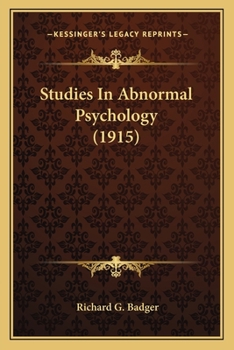 —KESSINGER'S LEGACY REPRINTS—

Studies In Abnormal Psychology (1915)

Richard G. Badger